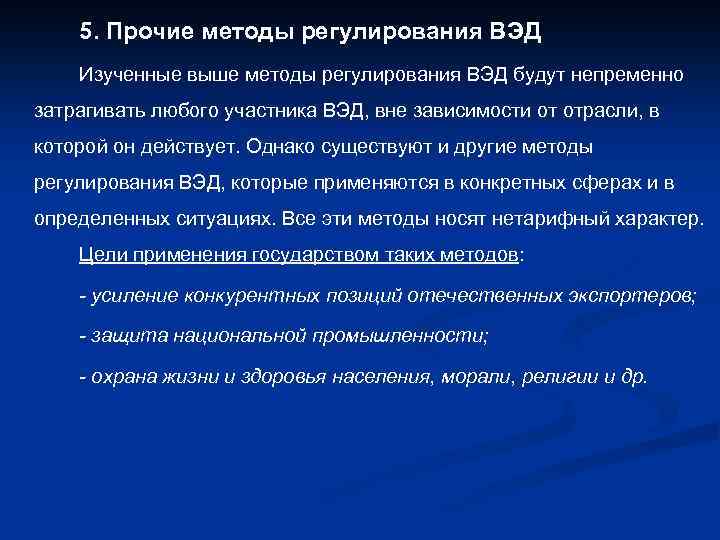 5. Прочие методы регулирования ВЭД

Изученные выше методы регулирования ВЭД будут непременно затрагивать любого участника ВЭД, вне зависимости от отрасли, в которой он действует. Однако существуют и другие методы регулирования ВЭД, которые применяются в конкретных сферах и в определенных ситуациях. Все эти методы носят нетарифный характер.

Цели применения государством таких методов:

- усиление конкурентных позиций отечественных экспортеров;

- защита национальной промышленности;

- охрана жизни и здоровья населения, морали, религии и др.